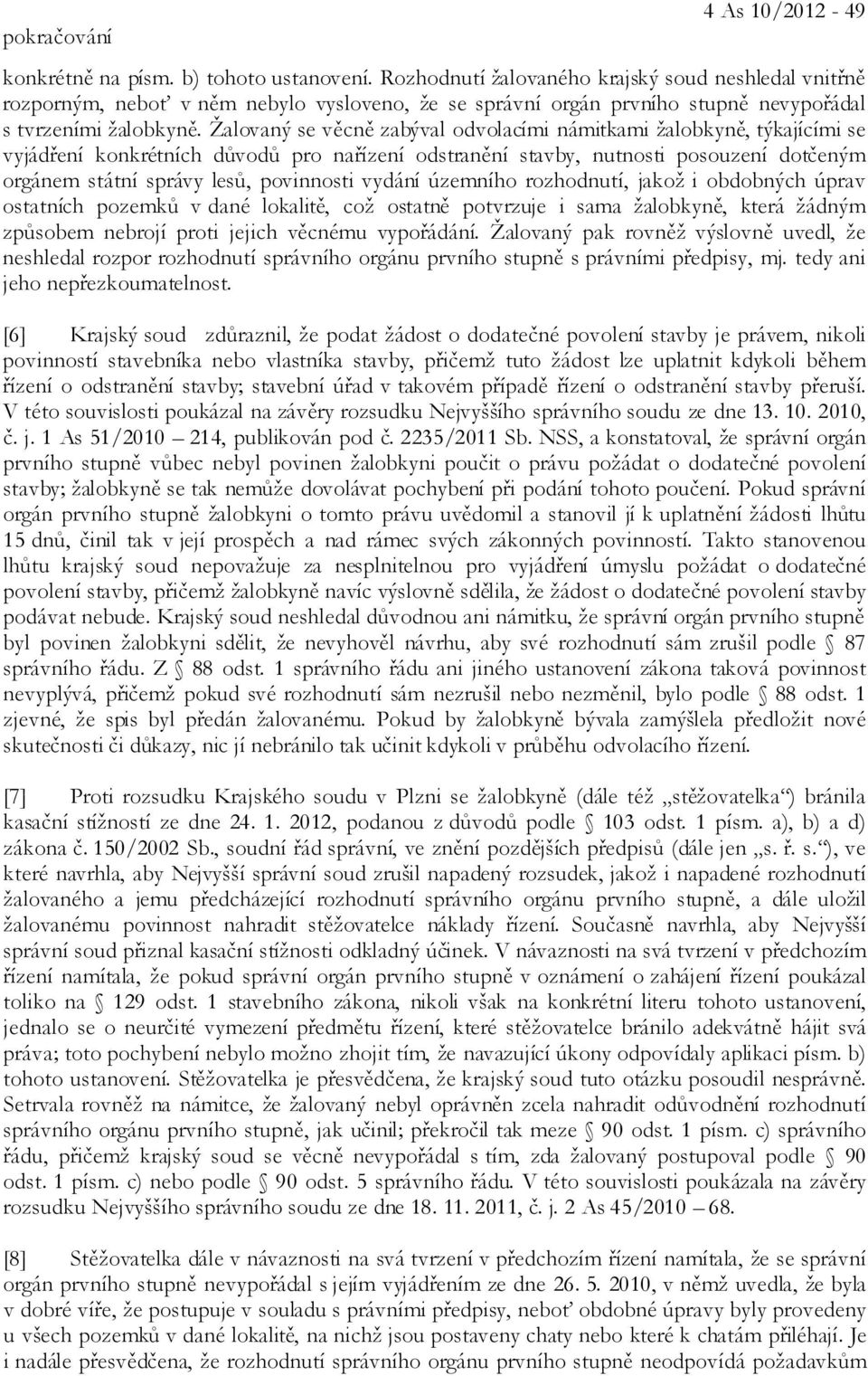 pokračování

4 As 10/2012 - 49

konkrétně na písm. b) tohoto ustanovení. Rozhodnutí žalovaného krajský soud neshledal vnitřně rozporným, neboť v něm nebylo vysloveno, že se správní orgán prvního stupně nevypořádal s tvrzeními žalobkyně. Žalovaný se věcně zabýval odvolacími námitkami žalobkyně, týkajícími se vyjádření konkrétních důvodů pro nařízení odstranění stavby, nutnosti posouzení dotčeným orgánem státní správy lesů, povinnosti vydání územního rozhodnutí, jakož i obdobných úprav ostatních pozemků v dané lokalitě, což ostatně potvrzuje i sama žalobkyně, která žádným způsobem nebrojí proti jejich věcnému vypořádání. Žalovaný pak rovněž výslovně uvedl, že neshledal rozpor rozhodnutí správního orgánu prvního stupně s právními předpisy, mj. tedy ani jeho nepřezkoumatelnost.

[6] Krajský soud zdůraznil, že podat žádost o dodatečné povolení stavby je právem, nikoli povinností stavebníka nebo vlastníka stavby, přičemž tuto žádost lze uplatnit kdykoli během řízení o odstranění stavby; stavební úřad v takovém případě řízení o odstranění stavby přeruší. V této souvislosti poukázal na závěry rozsudku Nejvyššího správního soudu ze dne 13. 10. 2010, č. j. 1 As 51/2010 – 214, publikován pod č. 2235/2011 Sb. NSS, a konstatoval, že správní orgán prvního stupně vůbec nebyl povinen žalobkyni poučit o právu požádat o dodatečné povolení stavby; žalobkyně se tak nemůže dovolávat pochybení při podání tohoto poučení. Pokud správní orgán prvního stupně žalobkyni o tomto právu uvědomil a stanovil jí k uplatnění žádosti lhůtu 15 dnů, činil tak v její prospěch a nad rámec svých zákonných povinností. Takto stanovenou lhůtu krajský soud nepovažuje za nesplnitelnou pro vyjádření úmyslu požádat o dodatečné povolení stavby, přičemž žalobkyně navíc výslovně sdělila, že žádost o dodatečné povolení stavby podávat nebude. Krajský soud neshledal důvodnou ani námitku, že správní orgán prvního stupně byl povinen žalobkyni sdělit, že nevyhověl návrhu, aby své rozhodnutí sám zrušil podle § 87 správního řádu. Z § 88 odst. 1 správního řádu ani jiného ustanovení zákona taková povinnost nevyplývá, přičemž pokud své rozhodnutí sám nezrušil nebo nezměnil, bylo podle § 88 odst. 1 zjevné, že spis byl předán žalovanému. Pokud by žalobkyně bývala zamýšlela předložit nové skutečnosti či důkazy, nic jí nebránilo tak učinit kdykoli v průběhu odvolacího řízení.

[7] Proti rozsudku Krajského soudu v Plzni se žalobkyně (dále též „stěžovatelka“) bránila kasační stížností ze dne 24. 1. 2012, podanou z důvodů podle § 103 odst. 1 písm. a), b) a d) zákona č. 150/2002 Sb., soudní řád správní, ve znění pozdějších předpisů (dále jen „s. ř. s.“), ve které navrhla, aby Nejvyšší správní soud zrušil napadený rozsudek, jakož i napadené rozhodnutí žalovaného a jemu předcházející rozhodnutí správního orgánu prvního stupně, a dále uložil žalovanému povinnost nahradit stěžovatelce náklady řízení. Současně navrhla, aby Nejvyšší správní soud přiznal kasační stížnosti odkladný účinek. V návaznosti na svá tvrzení v předchozím řízení namítala, že pokud správní orgán prvního stupně v oznámení o zahájení řízení poukázal toliko na § 129 odst. 1 stavebního zákona, nikoli však na konkrétní literu tohoto ustanovení, jednalo se o neurčité vymezení předmětu řízení, které stěžovatelce bránilo adekvátně hájit svá práva; toto pochybení nebylo možno zhojit tím, že navazující úkony odpovídaly aplikaci písm. b) tohoto ustanovení. Stěžovatelka je přesvědčena, že krajský soud tuto otázku posoudil nesprávně. Setrvala rovněž na námitce, že žalovaný nebyl oprávněn zcela nahradit odůvodnění rozhodnutí správního orgánu prvního stupně, jak učinil; překročil tak meze § 90 odst. 1 písm. c) správního řádu, přičemž krajský soud se věcně nevypořádal s tím, zda žalovaný postupoval podle § 90 odst. 1 písm. c) nebo podle § 90 odst. 5 správního řádu. V této souvislosti poukázala na závěry rozsudku Nejvyššího správního soudu ze dne 18. 11. 2011, č. j. 2 As 45/2010 – 68.

[8] Stěžovatelka dále v návaznosti na svá tvrzení v předchozím řízení namítala, že se správní orgán prvního stupně nevypořádal s jejím vyjádřením ze dne 26. 5. 2010, v němž uvedla, že byla v dobré víře, že postupuje v souladu s právními předpisy, neboť obdobné úpravy byly provedeny u všech pozemků v dané lokalitě, na nichž jsou postaveny chaty nebo které k chatám přiléhají. Je i nadále přesvědčena, že rozhodnutí správního orgánu prvního stupně neodpovídá požadavkům